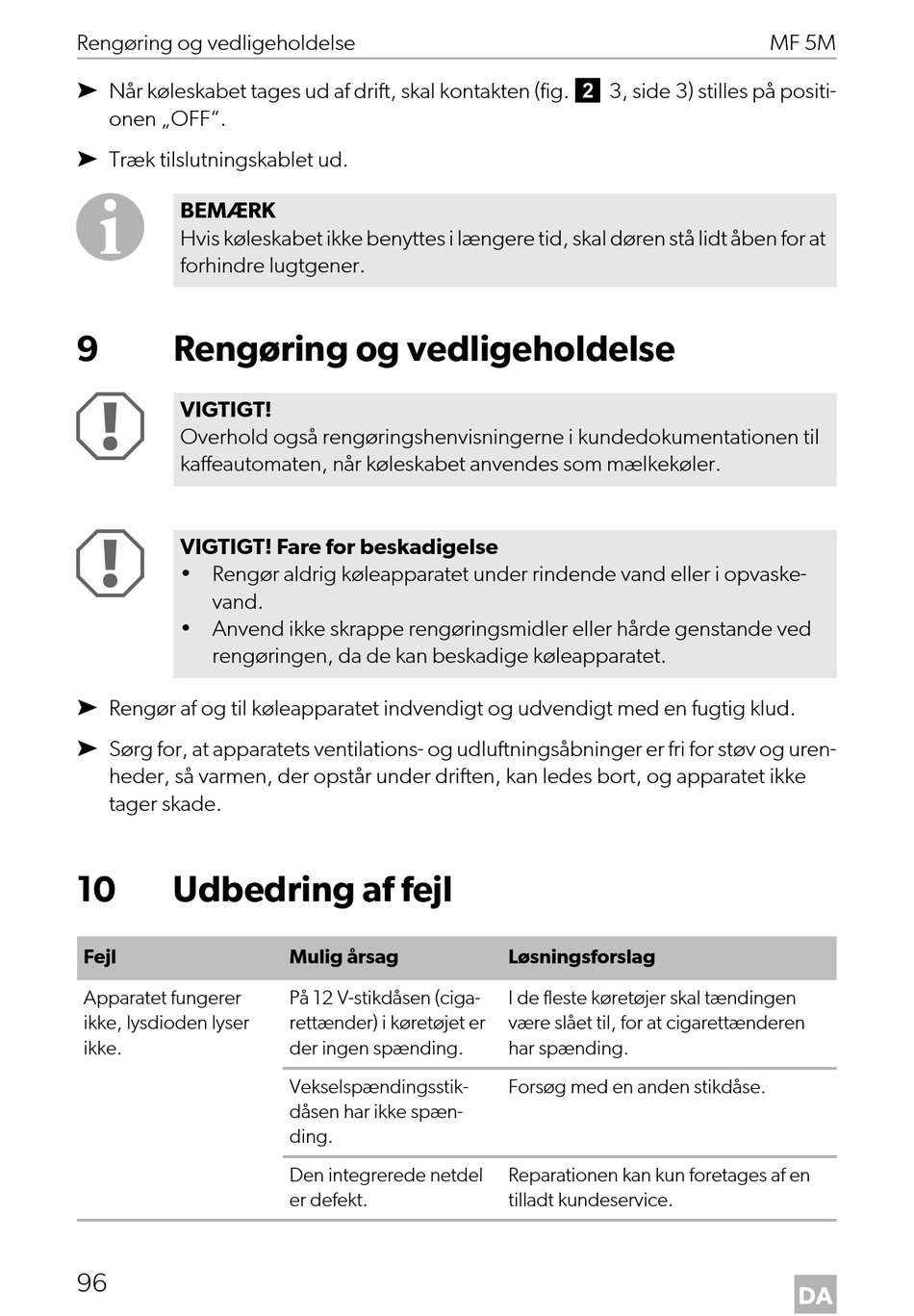 Rengøring og vedligeholdelse MF 5M

➤ Når køleskabet tages ud af drift, skal kontakten (fig. 2 3, side 3) stilles på positionen „OFF“.

➤ Træk tilslutningskablet ud.

BEMÆRK
Hvis køleskabet ikke benyttes i længere tid, skal døren stå lidt åben for at forhindre lugtgener.

9 Rengøring og vedligeholdelse

VIGTIGT!
Overhold også rengøringshenvisningerne i kundedokumentationen til kaffeautomaten, når køleskabet anvendes som mælkekøler.

VIGTIGT! Fare for beskadigelse
• Rengør aldrig køleapparatet under rindende vand eller i opvaskevand.
• Anvend ikke skrappe rengøringsmidler eller hårde genstande ved rengøringen, da de kan beskadige køleapparatet.

➤ Rengør af og til køleapparatet indvendigt og udvendigt med en fugtig klud.

➤ Sørg for, at apparatets ventilations- og udluftningsåbninger er fri for støv og urenheder, så varmen, der opstår under driften, kan ledes bort, og apparatet ikke tager skade.

10 Udbedring af fejl

| Fejl | Mulig årsag | Løsningsforslag |
|---|---|---|
| Apparatet fungerer ikke, lysdioden lyser ikke. | På 12 V-stikdåsen (cigarettænder) i køretøjet er der ingen spænding. | I de fleste køretøjer skal tændingen være slået til, for at cigarettænderen har spænding. |
| | Vekselspændingsstikdåsen har ikke spænding. | Forsøg med en anden stikdåse. |
| | Den integrerede netdel er defekt. | Reparationen kan kun foretages af en tilladt kundeservice. |

96

DA